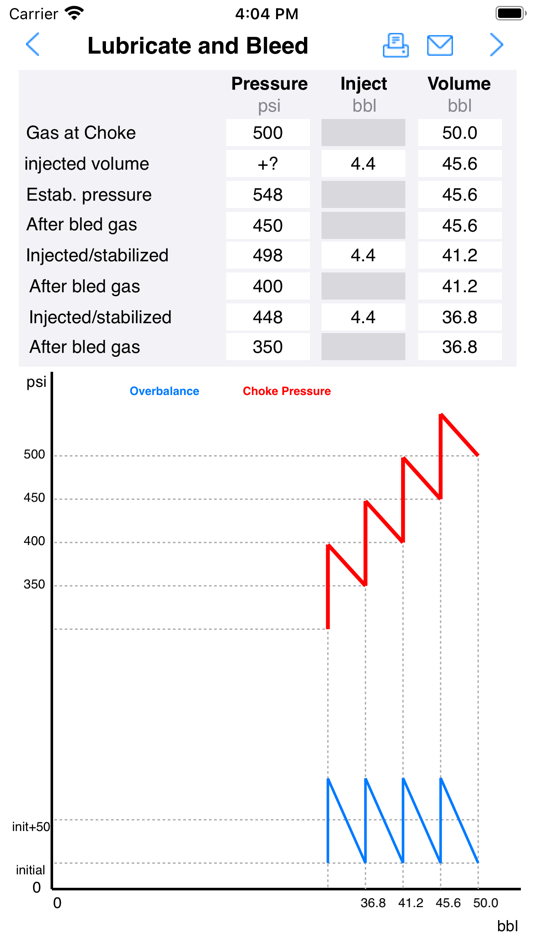 Carrier 4:04 PM

Lubricate and Bleed

| | Pressure psi | Inject bbl | Volume bbl |
|---|---|---|---|
| Gas at Choke | 500 | | 50.0 |
| injected volume | +? | 4.4 | 45.6 |
| Estab. pressure | 548 | | 45.6 |
| After bled gas | 450 | | 45.6 |
| Injected/stabilized | 498 | 4.4 | 41.2 |
| After bled gas | 400 | | 41.2 |
| Injected/stabilized | 448 | 4.4 | 36.8 |
| After bled gas | 350 | | 36.8 |

psi

Overbalance

Choke Pressure

500

450

400

350

init+50

initial

0

0

36.8

41.2

45.6

50.0

bbl